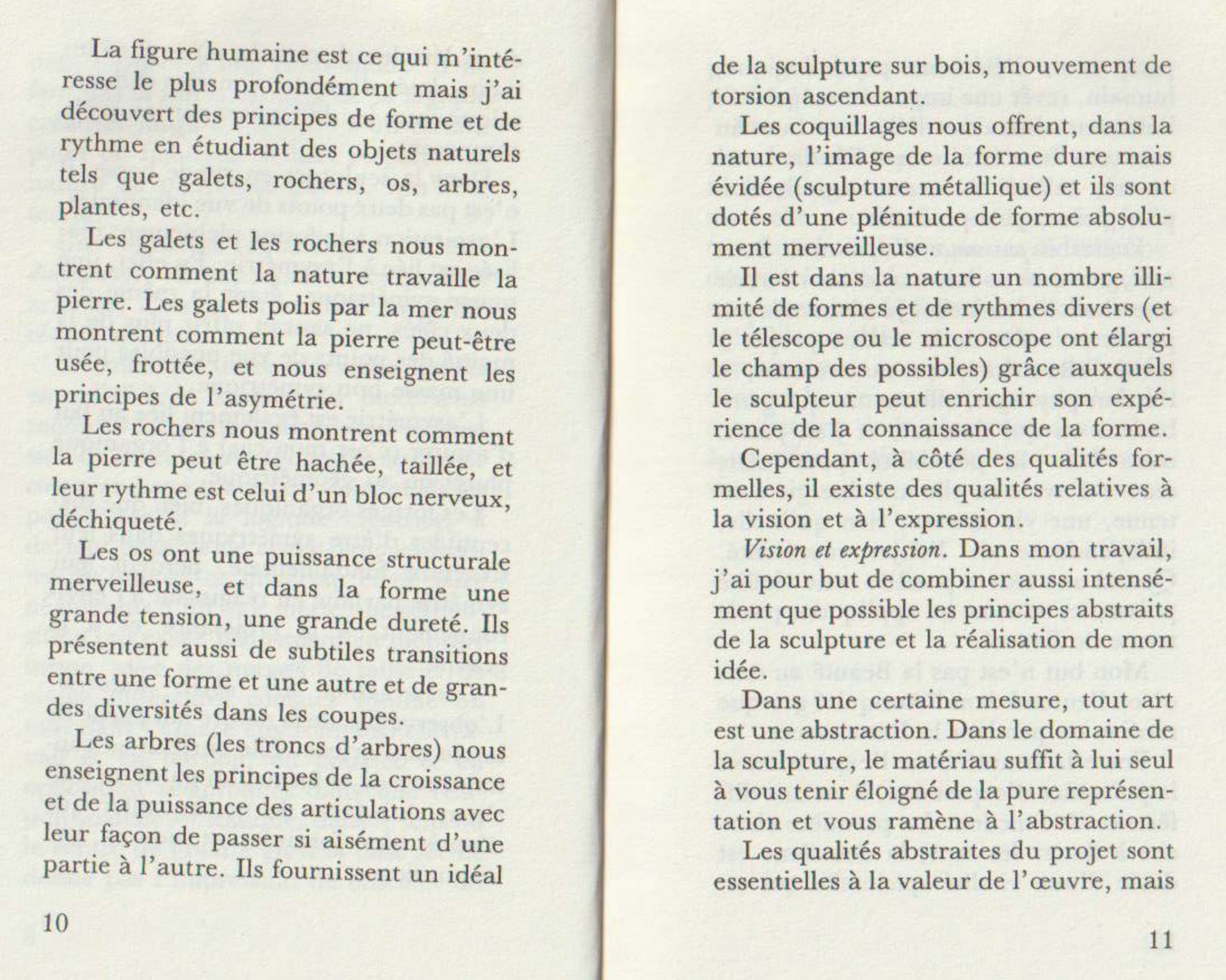 La figure humaine est ce qui m'intéresse le plus profondément mais j'ai découvert des principes de forme et de rythme en étudiant des objets naturels tels que galets, rochers, os, arbres, plantes, etc.

Les galets et les rochers nous montrent comment la nature travaille la pierre. Les galets polis par la mer nous montrent comment la pierre peut-être usée, frottée, et nous enseignent les principes de l'asymétrie.

Les rochers nous montrent comment la pierre peut être hachée, taillée, et leur rythme est celui d'un bloc nerveux, déchiqueté.

Les os ont une puissance structurale merveilleuse, et dans la forme une grande tension, une grande dureté. Ils présentent aussi de subtiles transitions entre une forme et une autre et de grandes diversités dans les coupes.

Les arbres (les troncs d'arbres) nous enseignent les principes de la croissance et de la puissance des articulations avec leur façon de passer si aisément d'une partie à l'autre. Ils fournissent un idéal

10

de la sculpture sur bois, mouvement de torsion ascendant.

Les coquillages nous offrent, dans la nature, l'image de la forme dure mais évidée (sculpture métallique) et ils sont dotés d'une plénitude de forme absolument merveilleuse.

Il est dans la nature un nombre illimité de formes et de rythmes divers (et le télescope ou le microscope ont élargi le champ des possibles) grâce auxquels le sculpteur peut enrichir son expérience de la connaissance de la forme.

Cependant, à côté des qualités formelles, il existe des qualités relatives à la vision et à l'expression.

Vision et expression. Dans mon travail, j'ai pour but de combiner aussi intensément que possible les principes abstraits de la sculpture et la réalisation de mon idée.

Dans une certaine mesure, tout art est une abstraction. Dans le domaine de la sculpture, le matériau suffit à lui seul à vous tenir éloigné de la pure représentation et vous ramène à l'abstraction.

Les qualités abstraites du projet sont essentielles à la valeur de l'œuvre, mais

11